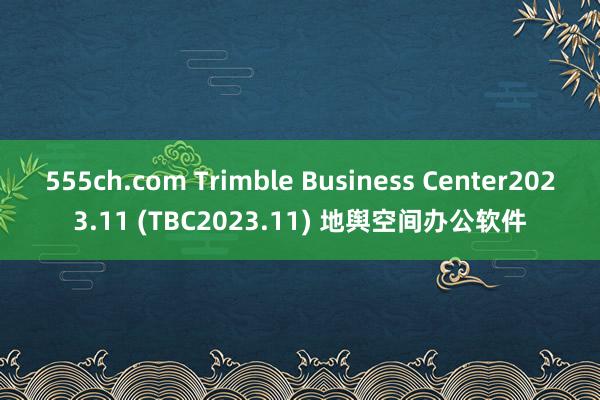 555ch.com Trimble Business Center2023.11 (TBC2023.11) 地舆空间办公软件